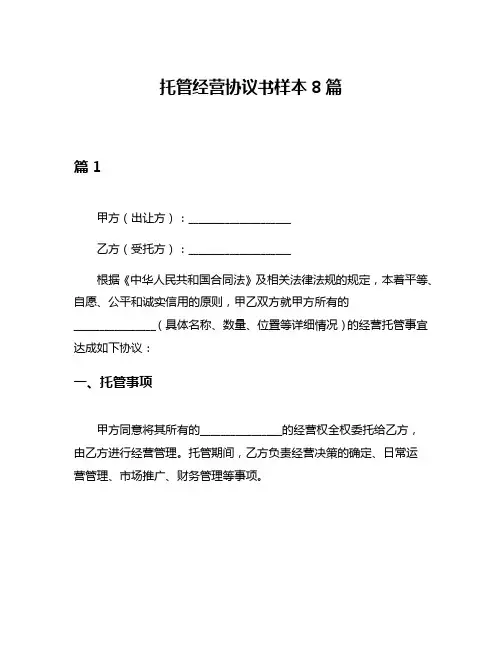 托管经营协议书样本 8 篇

篇 1

甲方（出让方）：__________________

乙方（受托方）：__________________

根据《中华人民共和国合同法》及相关法律法规的规定，本着平等、自愿、公平和诚实信用的原则，甲乙双方就甲方所有的______________（具体名称、数量、位置等详细情况）的经营托管事宜达成如下协议：

一、托管事项

甲方同意将其所有的______________的经营权全权委托给乙方，由乙方进行经营管理。托管期间，乙方负责经营决策的确定、日常运营管理、市场推广、财务管理等事项。